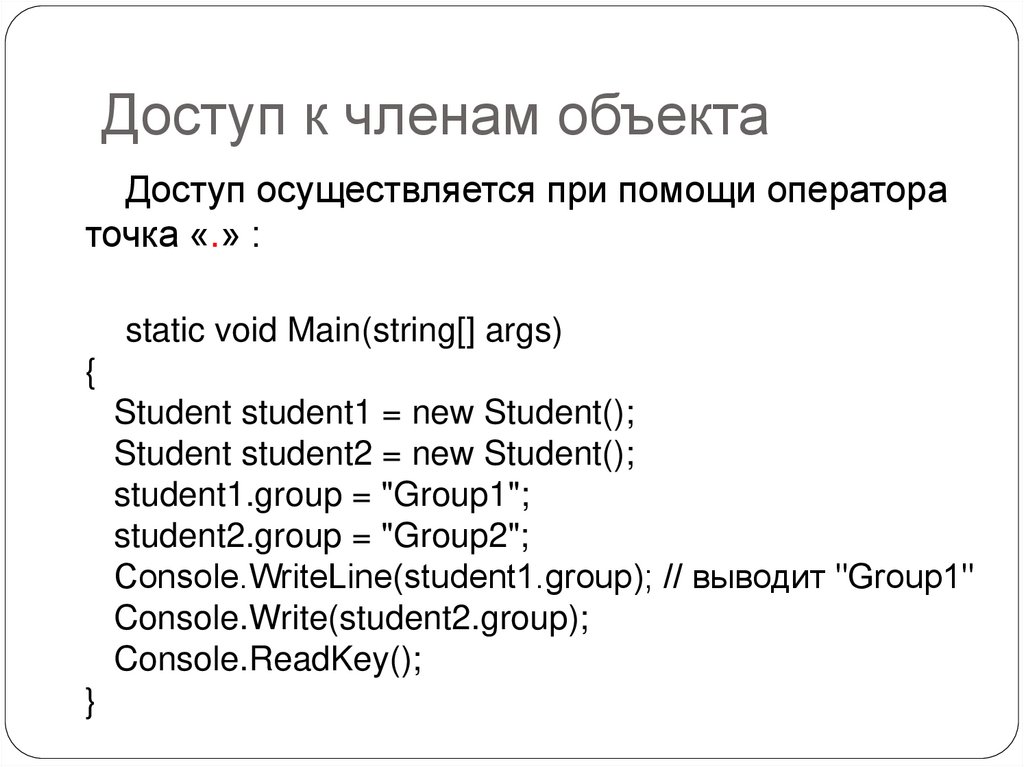 Доступ к членам объекта

Доступ осуществляется при помощи оператора точка «.» :

static void Main(string[] args)
{
Student student1 = new Student();
Student student2 = new Student();
student1.group = "Group1";
student2.group = "Group2";
Console.WriteLine(student1.group); // выводит "Group1"
Console.Write(student2.group);
Console.ReadKey();
}